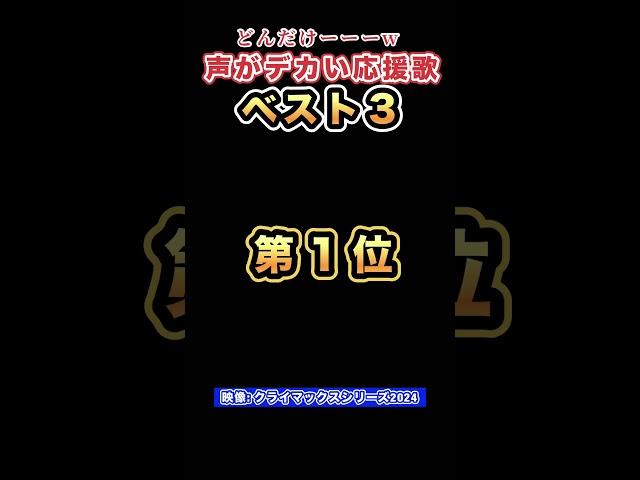 どんだけーーーw
声がデカい応援歌
ベスト3

第1位

映像:クライマックスシリーズ2024